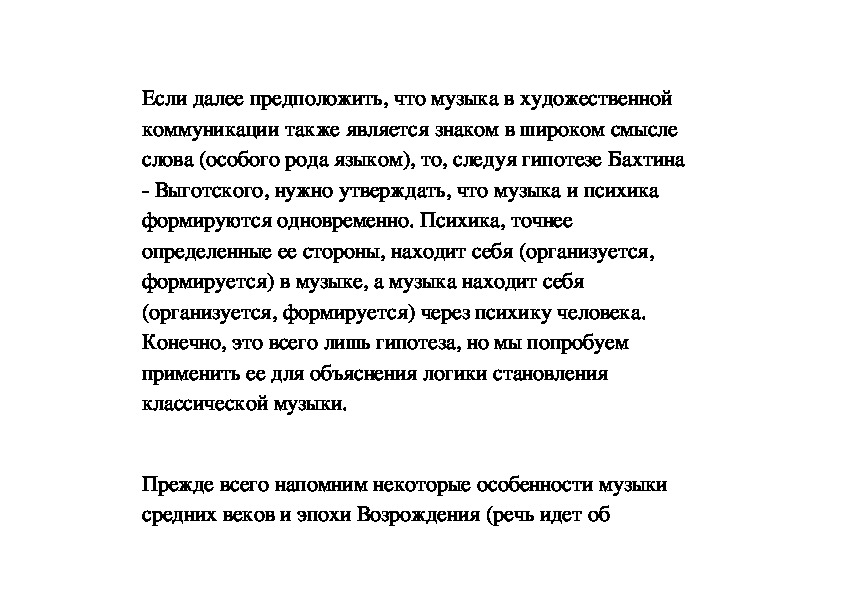 Если далее предположить, что музыка в художественной коммуникации также является знаком в широком смысле слова (особого рода языком), то, следуя гипотезе Бахтина - Выготского, нужно утверждать, что музыка и психика формируются одновременно. Психика, точнее определенные ее стороны, находит себя (организуется, формируется) в музыке, а музыка находит себя (организуется, формируется) через психику человека. Конечно, это всего лишь гипотеза, но мы попробуем применить ее для объяснения логики становления классической музыки.

Прежде всего напомним некоторые особенности музыки средних веков и эпохи Возрождения (речь идет об